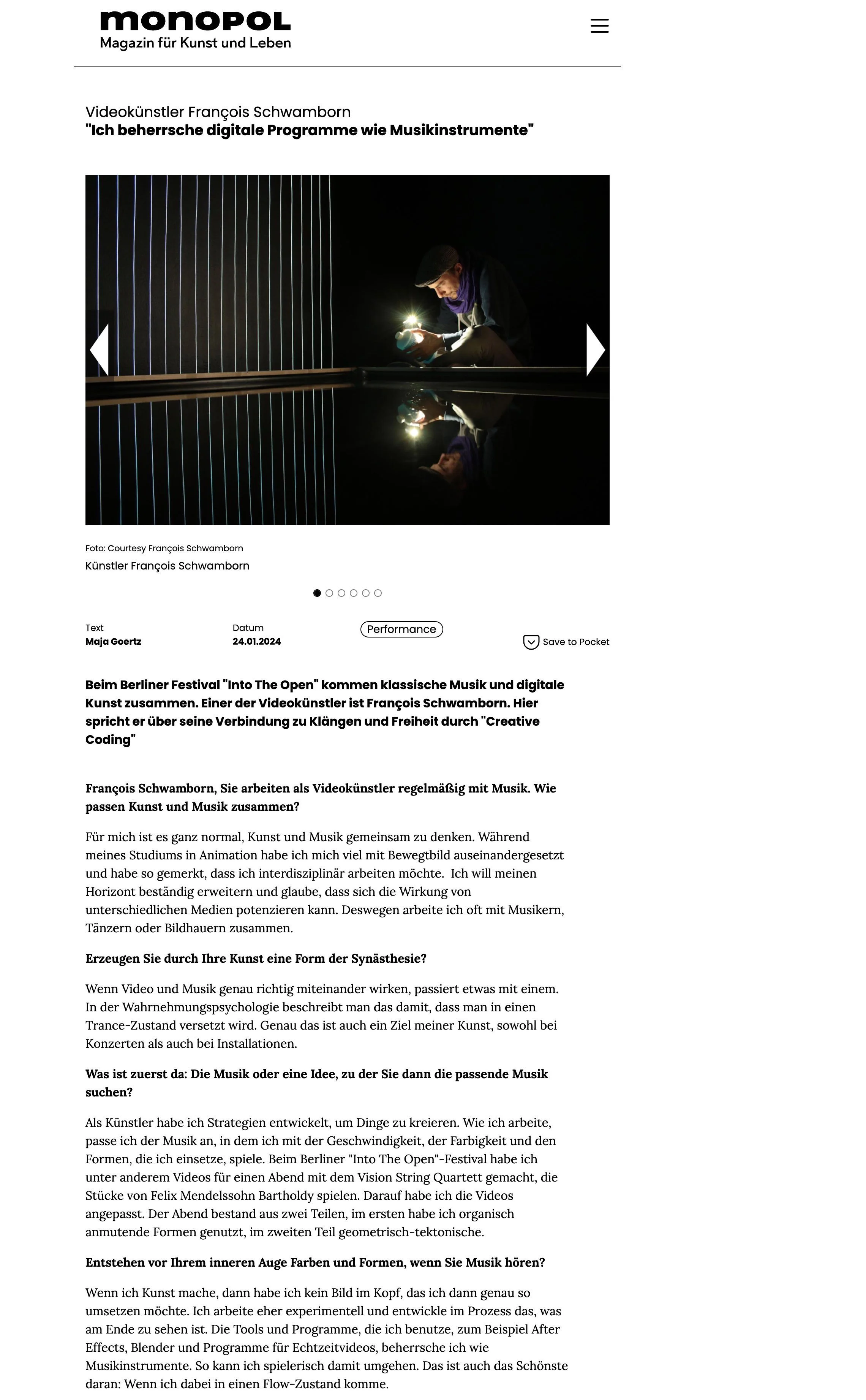 monopol
Magazin für Kunst und Leben

Videokünstler François Schwamborn
"Ich beherrsche digitale Programme wie Musikinstrumente"

Foto: Courtesy François Schwamborn
Künstler François Schwamborn

Text
Maja Goertz

Datum
24.01.2024

Performance

Save to Pocket

Beim Berliner Festival "Into The Open" kommen klassische Musik und digitale Kunst zusammen. Einer der Videokünstler ist François Schwamborn. Hier spricht er über seine Verbindung zu Klängen und Freiheit durch "Creative Coding"

François Schwamborn, Sie arbeiten als Videokünstler regelmäßig mit Musik. Wie passen Kunst und Musik zusammen?

Für mich ist es ganz normal, Kunst und Musik gemeinsam zu denken. Während meines Studiums in Animation habe ich mich viel mit Bewegtbild auseinandergesetzt und habe so gemerkt, dass ich interdisziplinär arbeiten möchte. Ich will meinen Horizont beständig erweitern und glaube, dass sich die Wirkung von unterschiedlichen Medien potenzieren kann. Deswegen arbeite ich oft mit Musikern, Tänzern oder Bildhauern zusammen.

Erzeugen Sie durch Ihre Kunst eine Form der Synästhesie?

Wenn Video und Musik genau richtig miteinander wirken, passiert etwas mit einem. In der Wahrnehmungspsychologie beschreibt man das damit, dass man in einen Trance-Zustand versetzt wird. Genau das ist auch ein Ziel meiner Kunst, sowohl bei Konzerten als auch bei Installationen.

Was ist zuerst da: Die Musik oder eine Idee, zu der Sie dann die passende Musik suchen?

Als Künstler habe ich Strategien entwickelt, um Dinge zu kreieren. Wie ich arbeite, passe ich der Musik an, in dem ich mit der Geschwindigkeit, der Farbigkeit und den Formen, die ich einsetze, spiele. Beim Berliner "Into The Open"-Festival habe ich unter anderem Videos für einen Abend mit dem Vision String Quartett gemacht, die Stücke von Felix Mendelssohn Bartholdy spielen. Darauf habe ich die Videos angepasst. Der Abend bestand aus zwei Teilen, im ersten habe ich organisch anmutende Formen genutzt, im zweiten Teil geometrisch-tektonische.

Entstehen vor Ihrem inneren Auge Farben und Formen, wenn Sie Musik hören?

Wenn ich Kunst mache, dann habe ich kein Bild im Kopf, das ich dann genau so umsetzen möchte. Ich arbeite eher experimentell und entwickle im Prozess das, was am Ende zu sehen ist. Die Tools und Programme, die ich benutze, zum Beispiel After Effects, Blender und Programme für Echtzeitvideos, beherrsche ich wie Musikinstrumente. So kann ich spielerisch damit umgehen. Das ist auch das Schönste daran: Wenn ich dabei in einen Flow-Zustand komme.